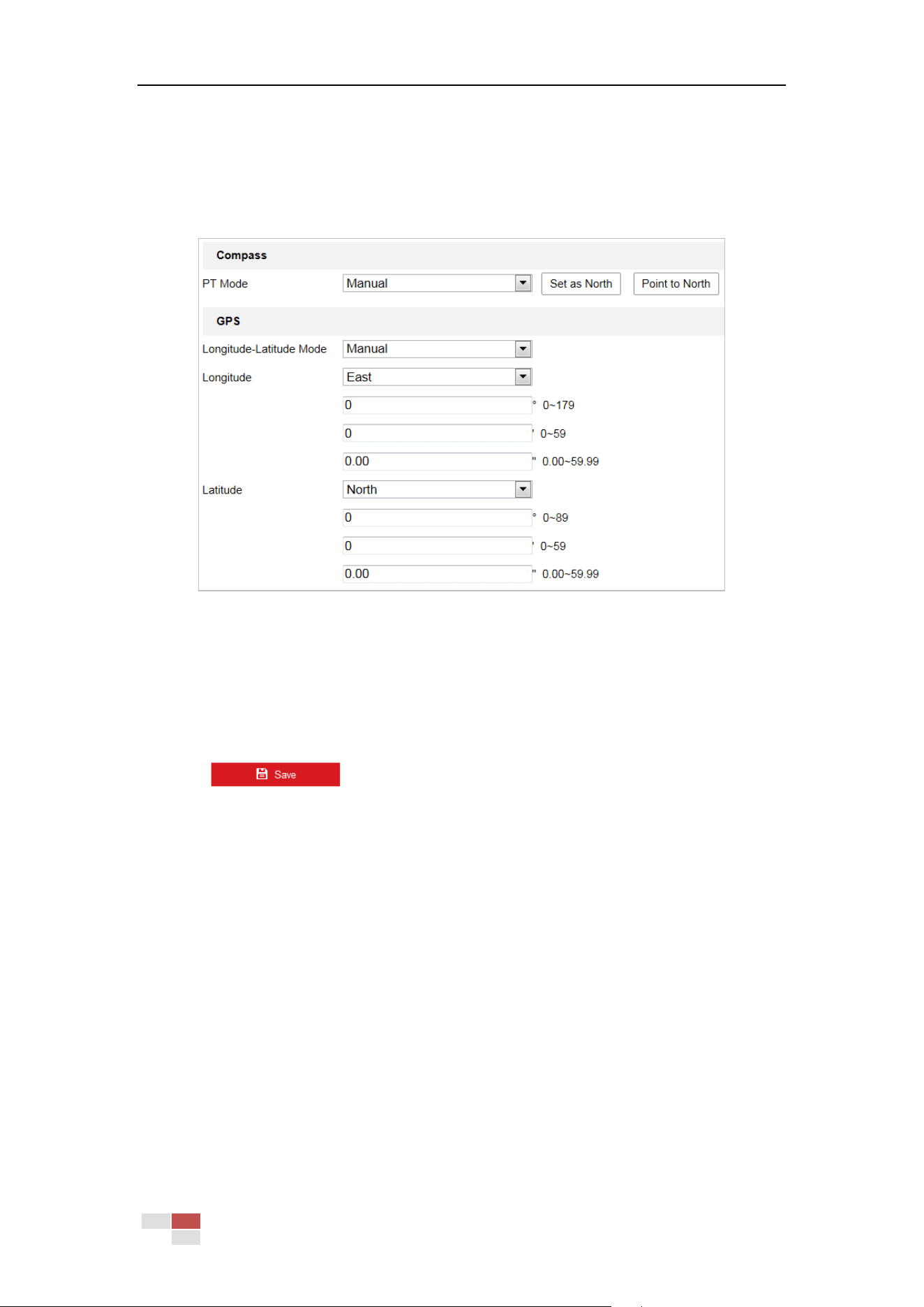 Compass

PT Mode Manual Set as North Point to North

GPS

Longitude-Latitude Mode Manual

Longitude East

0 ° 0~179

0 ' 0~59

0.00 " 0.00~59.99

Latitude North

0 ° 0~89

0 ' 0~59

0.00 " 0.00~59.99

Save